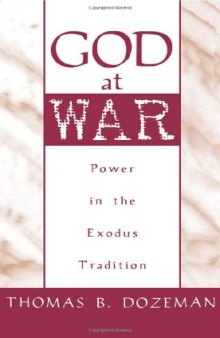 GOD
at
WAR

Power
in the
Exodus
Tradition

THOMAS B. DOZEMAN